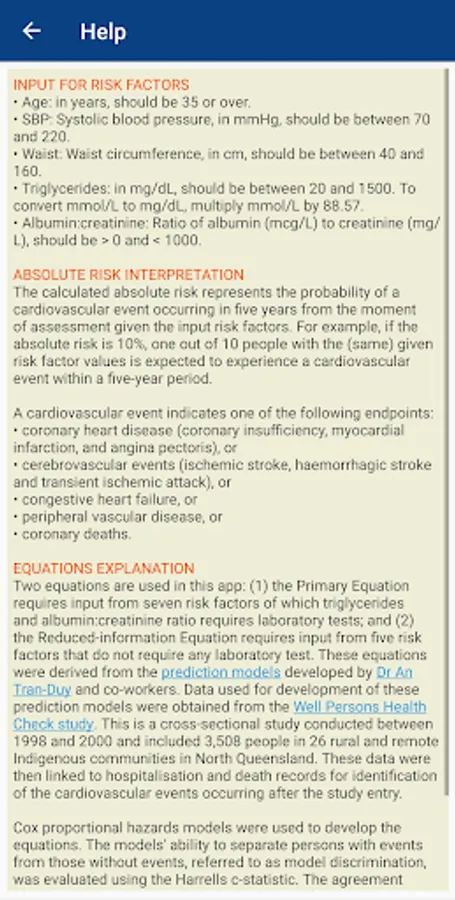 Help

INPUT FOR RISK FACTORS
• Age: in years, should be 35 or over.
• SBP: Systolic blood pressure, in mmHg, should be between 70 and 220.
• Waist: Waist circumference, in cm, should be between 40 and 160.
• Triglycerides: in mg/dL, should be between 20 and 1500. To convert mmol/L to mg/dL, multiply mmol/L by 88.57.
• Albumin:creatinine: Ratio of albumin (mcg/L) to creatinine (mg/L), should be > 0 and < 1000.

ABSOLUTE RISK INTERPRETATION
The calculated absolute risk represents the probability of a cardiovascular event occurring in five years from the moment of assessment given the input risk factors. For example, if the absolute risk is 10%, one out of 10 people with the (same) given risk factor values is expected to experience a cardiovascular event within a five-year period.

A cardiovascular event indicates one of the following endpoints:
• coronary heart disease (coronary insufficiency, myocardial infarction, and angina pectoris), or
• cerebrovascular events (ischemic stroke, haemorrhagic stroke and transient ischemic attack), or
• congestive heart failure, or
• peripheral vascular disease, or
• coronary deaths.

EQUATIONS EXPLANATION
Two equations are used in this app: (1) the Primary Equation requires input from seven risk factors of which triglycerides and albumin:creatinine ratio requires laboratory tests; and (2) the Reduced-information Equation requires input from five risk factors that do not require any laboratory test. These equations were derived from the prediction models developed by Dr An Tran-Duy and co-workers. Data used for development of these prediction models were obtained from the Well Persons Health Check study. This is a cross-sectional study conducted between 1998 and 2000 and included 3,508 people in 26 rural and remote Indigenous communities in North Queensland. These data were then linked to hospitalisation and death records for identification of the cardiovascular events occurring after the study entry.

Cox proportional hazards models were used to develop the equations. The models' ability to separate persons with events from those without events, referred to as model discrimination, was evaluated using the Harrells c-statistic. The agreement